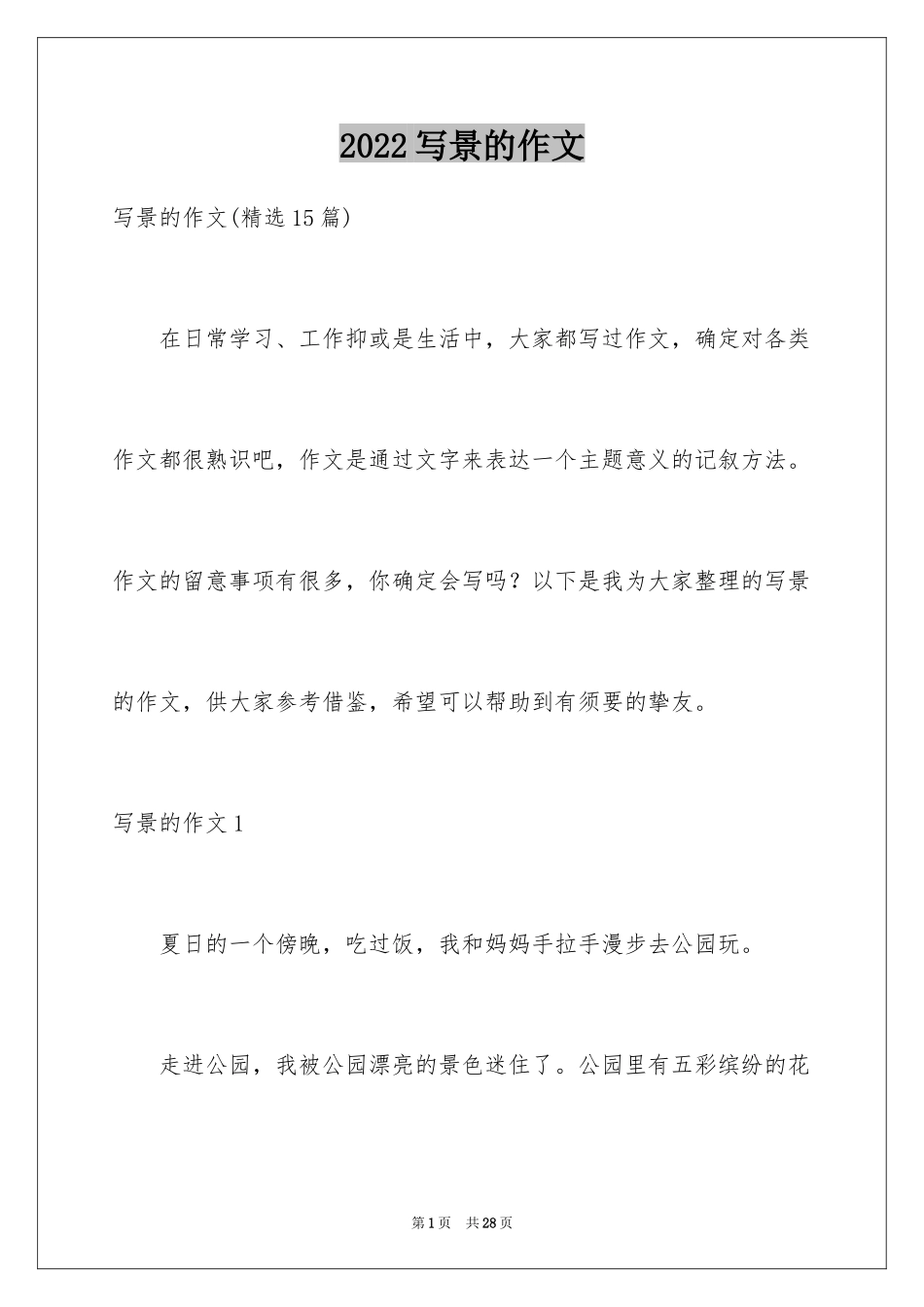 2022 写景的作文

写景的作文(精选 15 篇)

在日常学习、工作抑或是生活中，大家都写过作文，确定对各类作文都很熟识吧，作文是通过文字来表达一个主题意义的记叙方法。作文的留意事项有很多，你确定会写吗？以下是我为大家整理的写景的作文，供大家参考借鉴，希望可以帮助到有须要的挚友。

写景的作文 1

夏日的一个傍晚，吃过饭，我和妈妈手拉手漫步去公园玩。

走进公园，我被公园漂亮的景色迷住了。公园里有五彩缤纷的花

第 1 页　共 28 页